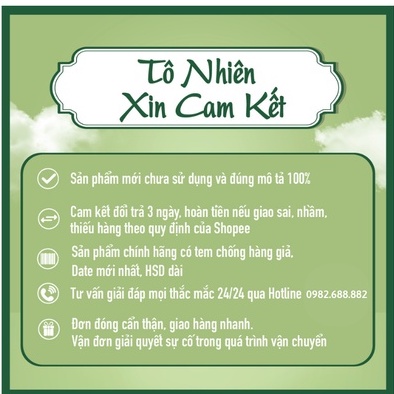 Tô Nhiên
Xin Cam Kết

Sản phẩm mới chưa sử dụng và đúng mô tả 100%

Cam kết đổi trả 3 ngày, hoàn tiền nếu giao sai, nhầm, thiếu hàng theo quy định của Shopee

Sản phẩm chính hãng có tem chống hàng giả, Date mới nhất, HSD dài

Tư vấn giải đáp mọi thắc mắc 24/24 qua Hotline 0982.688.882

Đơn đóng cẩn thận, giao hàng nhanh.
Vận đơn giải quyết sự cố trong quá trình vận chuyển